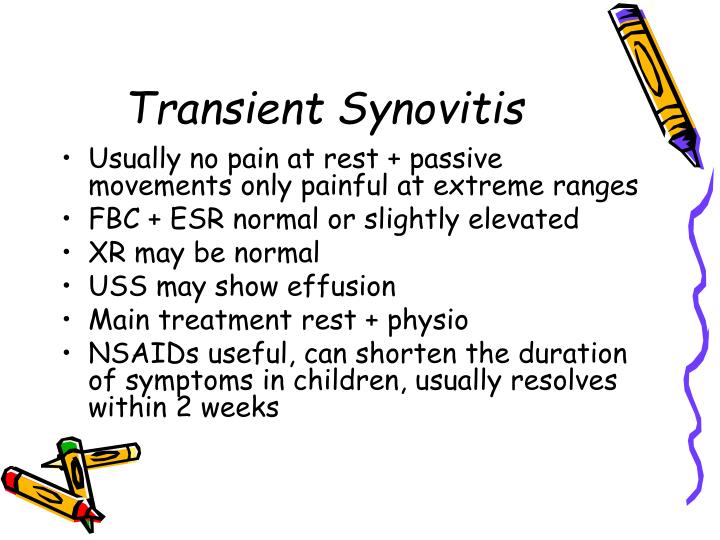 Transient Synovitis

• Usually no pain at rest + passive movements only painful at extreme ranges
• FBC + ESR normal or slightly elevated
• XR may be normal
• USS may show effusion
• Main treatment rest + physio
• NSAIDs useful, can shorten the duration of symptoms in children, usually resolves within 2 weeks